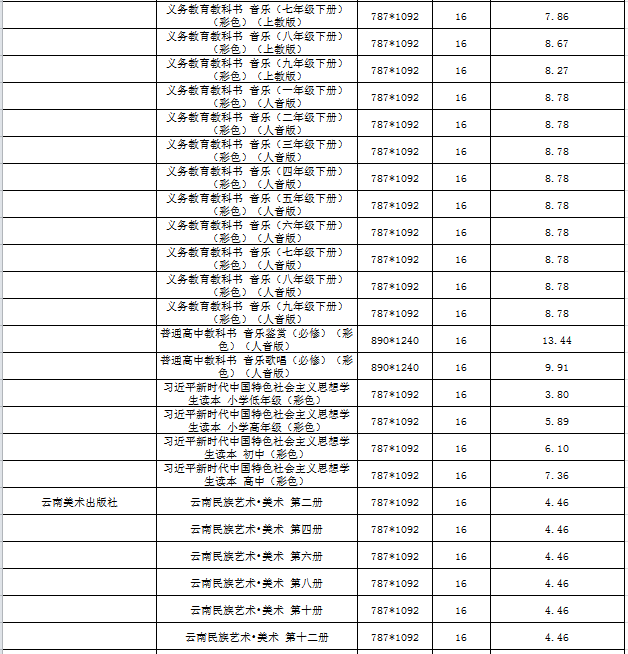 |  |  |  |  |  |
|---|---|---|---|---|
|  | 义务教育教科书 音乐（七年级下册）（彩色）（上教版） | 787*1092 | 16 | 7.86 |
|  | 义务教育教科书 音乐（八年级下册）（彩色）（上教版） | 787*1092 | 16 | 8.67 |
|  | 义务教育教科书 音乐（九年级下册）（彩色）（上教版） | 787*1092 | 16 | 8.27 |
|  | 义务教育教科书 音乐（一年级下册）（彩色）（人音版） | 787*1092 | 16 | 8.78 |
|  | 义务教育教科书 音乐（二年级下册）（彩色）（人音版） | 787*1092 | 16 | 8.78 |
|  | 义务教育教科书 音乐（三年级下册）（彩色）（人音版） | 787*1092 | 16 | 8.78 |
|  | 义务教育教科书 音乐（四年级下册）（彩色）（人音版） | 787*1092 | 16 | 8.78 |
|  | 义务教育教科书 音乐（五年级下册）（彩色）（人音版） | 787*1092 | 16 | 8.78 |
|  | 义务教育教科书 音乐（六年级下册）（彩色）（人音版） | 787*1092 | 16 | 8.78 |
|  | 义务教育教科书 音乐（七年级下册）（彩色）（人音版） | 787*1092 | 16 | 8.78 |
|  | 义务教育教科书 音乐（八年级下册）（彩色）（人音版） | 787*1092 | 16 | 8.78 |
|  | 义务教育教科书 音乐（九年级下册）（彩色）（人音版） | 787*1092 | 16 | 8.78 |
|  | 普通高中教科书 音乐鉴赏（必修）（彩色）（人音版） | 890*1240 | 16 | 13.44 |
|  | 普通高中教科书 音乐歌唱（必修）（彩色）（人音版） | 890*1240 | 16 | 9.91 |
|  | 习近平新时代中国特色社会主义思想学生读本 小学低年级（彩色） | 787*1092 | 16 | 3.80 |
|  | 习近平新时代中国特色社会主义思想学生读本 小学高年级（彩色） | 787*1092 | 16 | 5.89 |
|  | 习近平新时代中国特色社会主义思想学生读本 初中（彩色） | 787*1092 | 16 | 6.10 |
|  | 习近平新时代中国特色社会主义思想学生读本 高中（彩色） | 787*1092 | 16 | 7.36 |
| 云南美术出版社 | 云南民族艺术•美术 第二册 | 787*1092 | 16 | 4.46 |
|  | 云南民族艺术•美术 第四册 | 787*1092 | 16 | 4.46 |
|  | 云南民族艺术•美术 第六册 | 787*1092 | 16 | 4.46 |
|  | 云南民族艺术•美术 第八册 | 787*1092 | 16 | 4.46 |
|  | 云南民族艺术•美术 第十册 | 787*1092 | 16 | 4.46 |
|  | 云南民族艺术•美术 第十二册 | 787*1092 | 16 | 4.46 |